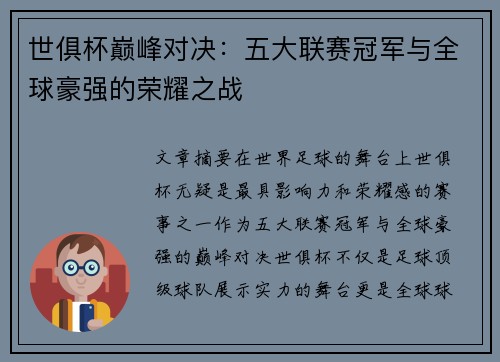 世俱杯巅峰对决：五大联赛冠军与全球豪强的荣耀之战

文章摘要在世界足球的舞台上世俱杯无疑是最具影响力和荣耀感的赛事之一作为五大联赛冠军与全球豪强的巅峰对决世俱杯不仅是足球顶级球队展示实力的舞台更是全球球